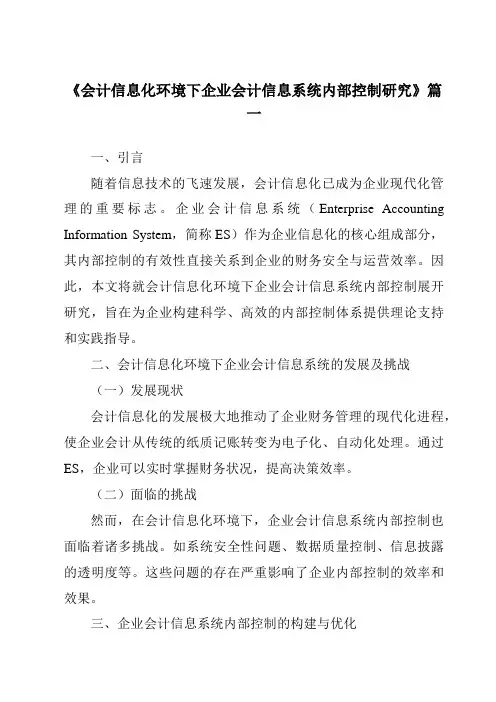 《会计信息化环境下企业会计信息系统内部控制研究》篇一

一、引言

随着信息技术的飞速发展，会计信息化已成为企业现代化管理的重要标志。企业会计信息系统（Enterprise Accounting Information System，简称ES）作为企业信息化的核心组成部分，其内部控制的有效性直接关系到企业的财务安全与运营效率。因此，本文将就会计信息化环境下企业会计信息系统内部控制展开研究，旨在为企业构建科学、高效的内部控制体系提供理论支持和实践指导。

二、会计信息化环境下企业会计信息系统的发展及挑战

（一）发展现状

会计信息化的发展极大地推动了企业财务管理的现代化进程，使企业会计从传统的纸质记账转变为电子化、自动化处理。通过ES，企业可以实时掌握财务状况，提高决策效率。

（二）面临的挑战

然而，在会计信息化环境下，企业会计信息系统内部控制也面临着诸多挑战。如系统安全性问题、数据质量控制、信息披露的透明度等。这些问题的存在严重影响了企业内部控制的效率和效果。

三、企业会计信息系统内部控制的构建与优化